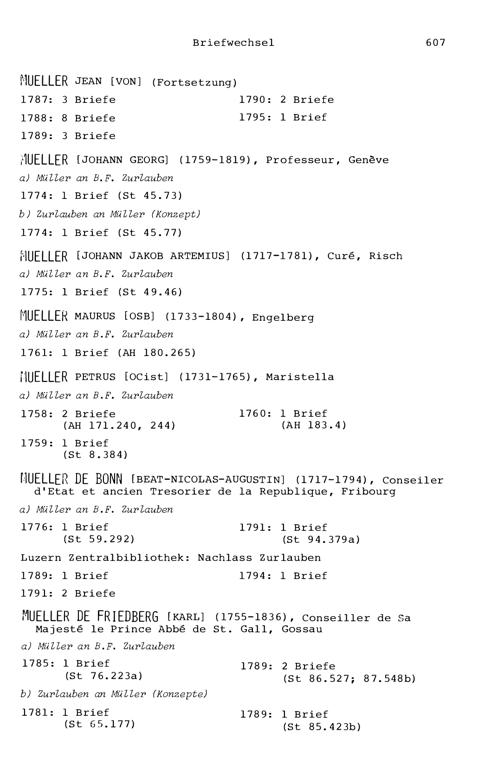 Briefwechsel 607

MUELLER JEAN [VON] (Fortsetzung)

1787: 3 Briefe
1788: 8 Briefe
1789: 3 Briefe

1790: 2 Briefe
1795: 1 Brief

MUELLER [JOHANN GEORG] (1759-1819), Professeur, Genève

a) Müller an B.F. Zurlauben

1774: 1 Brief (St 45.73)

b) Zurlauben an Müller (Konzept)

1774: 1 Brief (St 45.77)

MUELLER [JOHANN JAKOB ARTEMIUS] (1717-1781), Curé, Risch

a) Müller an B.F. Zurlauben

1775: 1 Brief (St 49.46)

MUELLER MAURUS [OSB] (1733-1804), Engelberg

a) Müller an B.F. Zurlauben

1761: 1 Brief (AH 180.265)

MUELLER PETRUS [OCist] (1731-1765), Maristella

a) Müller an B.F. Zurlauben

1758: 2 Briefe
(AH 171.240, 244)
1759: 1 Brief
(St 8.384)

1760: 1 Brief
(AH 183.4)

MUELLER DE BONN [BEAT-NICOLAS-AUGUSTIN] (1717-1794), Conseiler d'Etat et ancien Tresorier de la Republique, Fribourg

a) Müller an B.F. Zurlauben

1776: 1 Brief
(St 59.292)

1791: 1 Brief
(St 94.379a)

Luzern Zentralbibliothek: Nachlass Zurlauben

1789: 1 Brief
1791: 2 Briefe

1794: 1 Brief

MUELLER DE FRIEDBERG [KARL] (1755-1836), Conseiller de Sa Majesté le Prince Abbé de St. Gall, Gossau

a) Müller an B.F. Zurlauben

1785: 1 Brief
(St 76.223a)

1789: 2 Briefe
(St 86.527; 87.548b)

b) Zurlauben an Müller (Konzepte)

1781: 1 Brief
(St 65.177)

1789: 1 Brief
(St 85.423b)